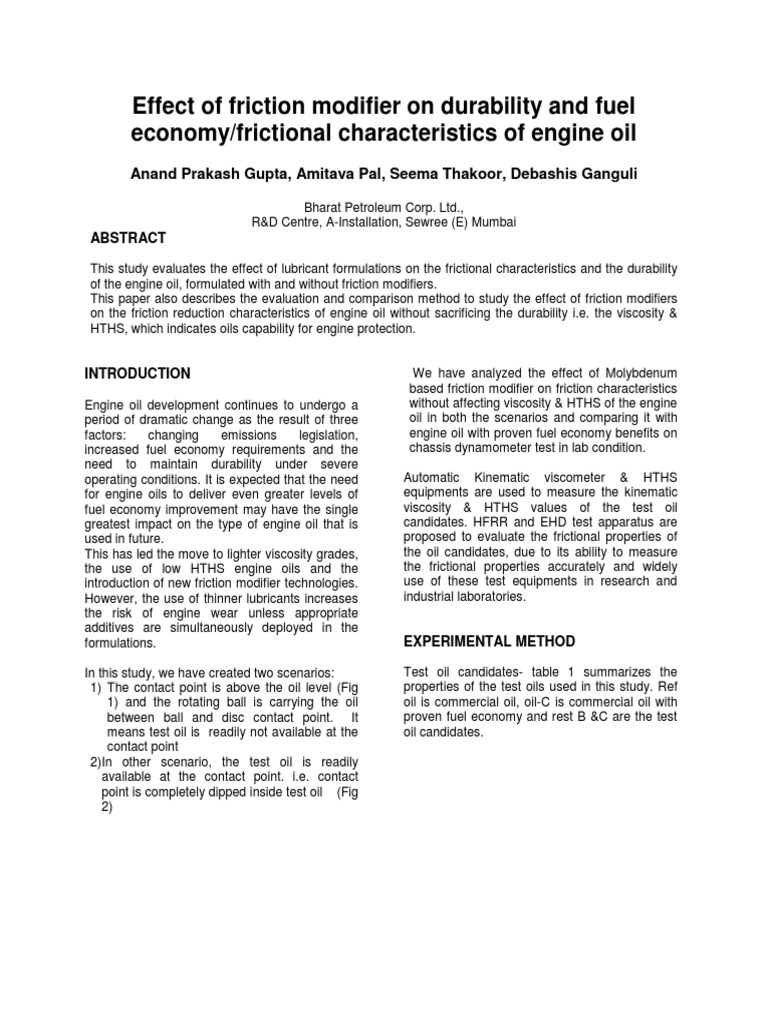 Effect of friction modifier on durability and fuel economy/frictional characteristics of engine oil

Anand Prakash Gupta, Amitava Pal, Seema Thakoor, Debashis Ganguli

Bharat Petroleum Corp. Ltd.,
R&D Centre, A-Installation, Sewree (E) Mumbai

ABSTRACT

This study evaluates the effect of lubricant formulations on the frictional characteristics and the durability of the engine oil, formulated with and without friction modifiers.
This paper also describes the evaluation and comparison method to study the effect of friction modifiers on the friction reduction characteristics of engine oil without sacrificing the durability i.e. the viscosity & HTHS, which indicates oils capability for engine protection.

INTRODUCTION

Engine oil development continues to undergo a period of dramatic change as the result of three factors: changing emissions legislation, increased fuel economy requirements and the need to maintain durability under severe operating conditions. It is expected that the need for engine oils to deliver even greater levels of fuel economy improvement may have the single greatest impact on the type of engine oil that is used in future.
This has led the move to lighter viscosity grades, the use of low HTHS engine oils and the introduction of new friction modifier technologies. However, the use of thinner lubricants increases the risk of engine wear unless appropriate additives are simultaneously deployed in the formulations.

In this study, we have created two scenarios:
1) The contact point is above the oil level (Fig 1) and the rotating ball is carrying the oil between ball and disc contact point. It means test oil is readily not available at the contact point
2)In other scenario, the test oil is readily available at the contact point. i.e. contact point is completely dipped inside test oil (Fig 2)

We have analyzed the effect of Molybdenum based friction modifier on friction characteristics without affecting viscosity & HTHS of the engine oil in both the scenarios and comparing it with engine oil with proven fuel economy benefits on chassis dynamometer test in lab condition.

Automatic Kinematic viscometer & HTHS equipments are used to measure the kinematic viscosity & HTHS values of the test oil candidates. HFRR and EHD test apparatus are proposed to evaluate the frictional properties of the oil candidates, due to its ability to measure the frictional properties accurately and widely use of these test equipments in research and industrial laboratories.

EXPERIMENTAL METHOD

Test oil candidates- table 1 summarizes the properties of the test oils used in this study. Ref oil is commercial oil, oil-C is commercial oil with proven fuel economy and rest B &C are the test oil candidates.